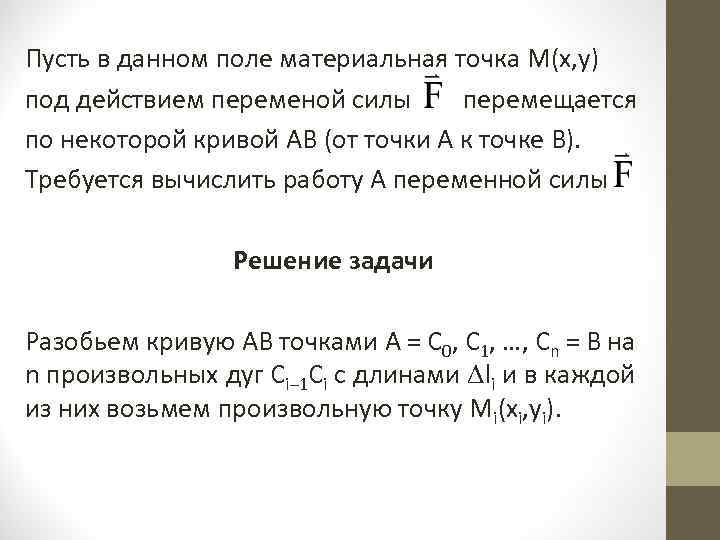 Пусть в данном поле материальная точка M(x,y) под действием переменой силы $\vec{F}$ перемещается по некоторой кривой AB (от точки A к точке B). Требуется вычислить работу A переменной силы $\vec{F}$

Решение задачи

Разобьем кривую AB точками $A = C_0, C_1, \ldots, C_n = B$ на n произвольных дуг $C_{i-1}C_i$ с длинами $\Delta l_i$ и в каждой из них возьмем произвольную точку $M_i(x_i,y_i)$.